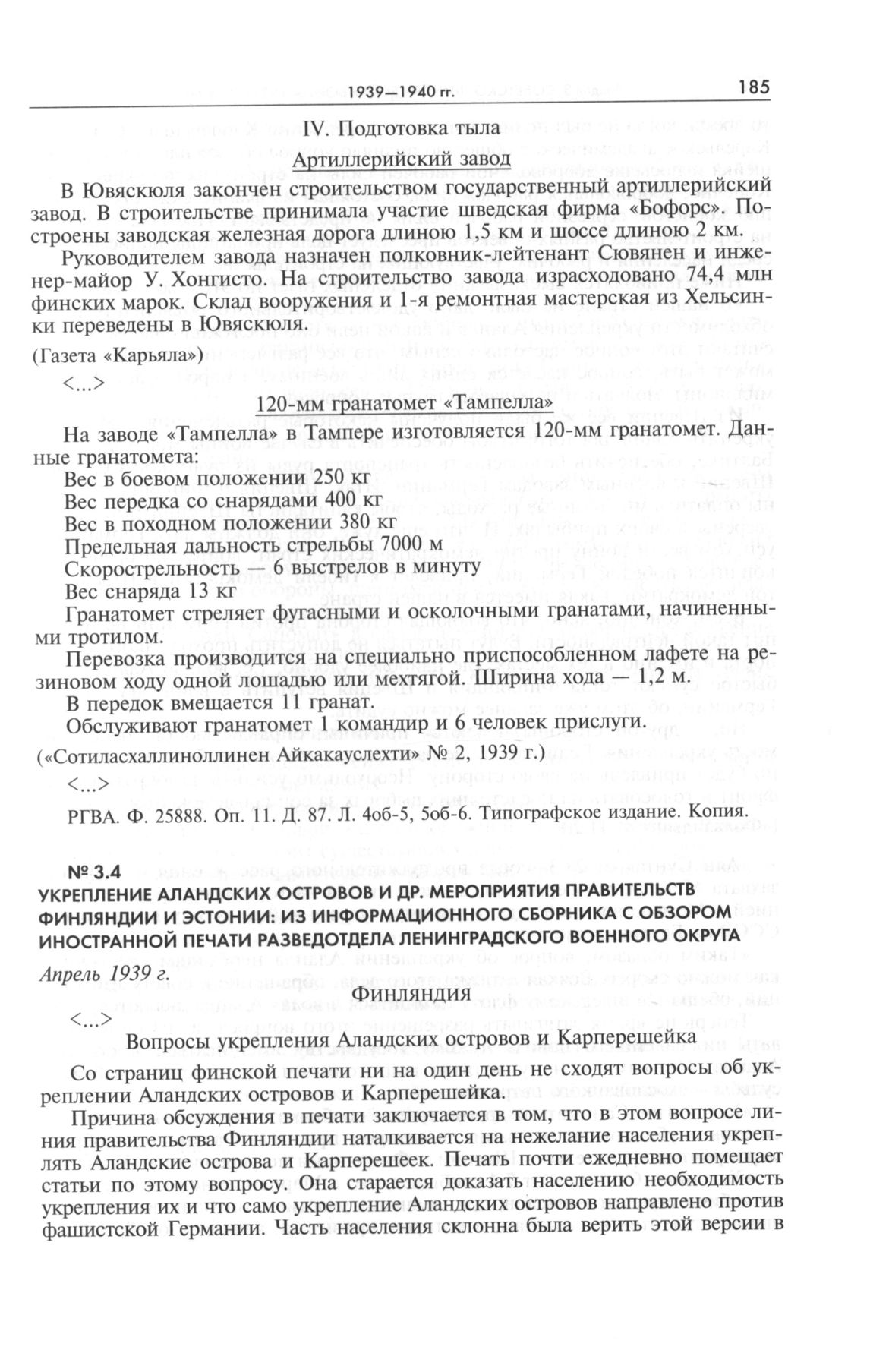 1939—1940 гг. 185

IV. Подготовка тыла

Артиллерийский завод

В Ювяскюля закончен строительством государственный артиллерийский завод. В строительстве принимала участие шведская фирма «Бофорс». Построены заводская железная дорога длиною 1,5 км и шоссе длиною 2 км.

Руководителем завода назначен полковник-лейтенант Сювянен и инженер-майор У. Хонгисто. На строительство завода израсходовано 74,4 млн финских марок. Склад вооружения и 1-я ремонтная мастерская из Хельсинки переведены в Ювяскюля.

(Газета «Карьяла»)

<...>

120-мм гранатомет «Тампелла»

На заводе «Тампелла» в Тампере изготовляется 120-мм гранатомет. Данные гранатомета:

Вес в боевом положении 250 кг

Вес передка со снарядами 400 кг

Вес в походном положении 380 кг

Предельная дальность стрельбы 7000 м

Скорострельность — 6 выстрелов в минуту

Вес снаряда 13 кг

Гранатомет стреляет фугасными и осколочными гранатами, начиненными тротилом.

Перевозка производится на специально приспособленном лафете на резиновом ходу одной лошадью или мехтягой. Ширина хода — 1,2 м.

В передок вмещается 11 гранат.

Обслуживают гранатомет 1 командир и 6 человек прислуги.

(«Сотиласхаллиноллинен Айкакауслехти» № 2, 1939 г.)

<...>

РГВА. Ф. 25888. Оп. 11. Д. 87. Л. 4об-5, 5об-6. Типографское издание. Копия.

№ 3.4

УКРЕПЛЕНИЕ АЛАНДСКИХ ОСТРОВОВ И ДР. МЕРОПРИЯТИЯ ПРАВИТЕЛЬСТВ ФИНЛЯНДИИ И ЭСТОНИИ: ИЗ ИНФОРМАЦИОННОГО СБОРНИКА С ОБЗОРОМ ИНОСТРАННОЙ ПЕЧАТИ РАЗВЕДОТДЕЛА ЛЕНИНГРАДСКОГО ВОЕННОГО ОКРУГА

Апрель 1939 г.

Финляндия

<...>

Вопросы укрепления Аландских островов и Карперешейка

Со страниц финской печати ни на один день не сходят вопросы об укреплении Аландских островов и Карперешейка.

Причина обсуждения в печати заключается в том, что в этом вопросе линия правительства Финляндии наталкивается на нежелание населения укреплять Аландские острова и Карперешеек. Печать почти ежедневно помещает статьи по этому вопросу. Она старается доказать населению необходимость укрепления их и что само укрепление Аландских островов направлено против фашистской Германии. Часть населения склонна была верить этой версии в